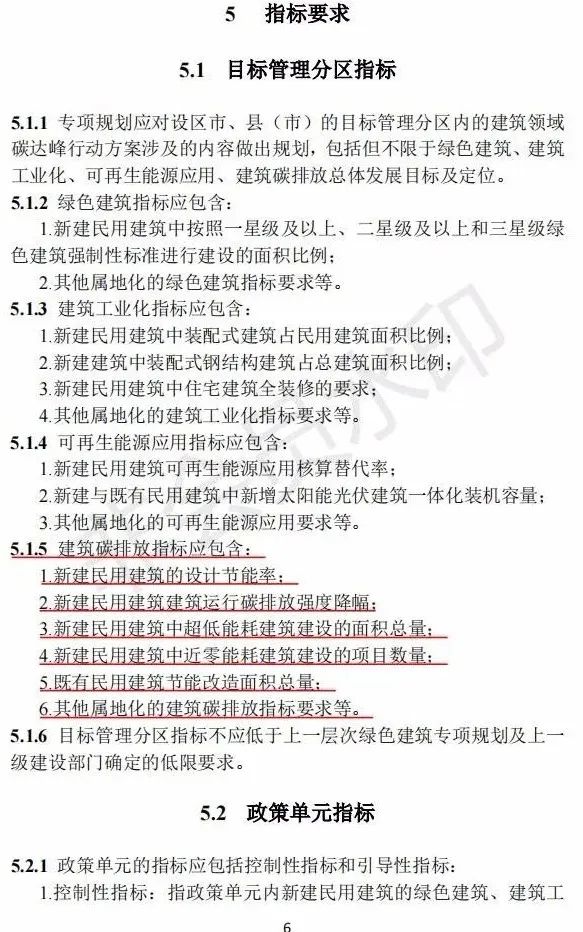 5　指标要求

5.1　目标管理分区指标

5.1.1 专项规划应对设区市、县（市）的目标管理分区内的建筑领域碳达峰行动方案涉及的内容做出规划，包括但不限于绿色建筑、建筑工业化、可再生能源应用、建筑碳排放总体发展目标及定位。
5.1.2 绿色建筑指标应包含：
1.新建民用建筑中按照一星级及以上、二星级及以上和三星级绿色建筑强制性标准进行建设的面积比例；
2.其他属地化的绿色建筑指标要求等。
5.1.3 建筑工业化指标应包含：
1.新建民用建筑中装配式建筑占民用建筑面积比例；
2.新建建筑中装配式钢结构建筑占总建筑面积比例；
3.新建民用建筑中住宅建筑全装修的要求；
4.其他属地化的建筑工业化指标要求等。
5.1.4 可再生能源应用指标应包含：
1.新建民用建筑可再生能源应用核算替代率；
2.新建与既有民用建筑中新增太阳能光伏建筑一体化装机容量；
3.其他属地化的可再生能源应用要求等。
5.1.5 建筑碳排放指标应包含：
1.新建民用建筑的设计节能率；
2.新建民用建筑建筑运行碳排放强度降幅；
3.新建民用建筑中超低能耗建筑建设的面积总量；
4.新建民用建筑中近零能耗建筑建设的项目数量；
5.既有民用建筑节能改造面积总量；
6.其他属地化的建筑碳排放指标要求等。
5.1.6 目标管理分区指标不应低于上一层次绿色建筑专项规划及上一级建设部门确定的低限要求。

5.2　政策单元指标

5.2.1 政策单元的指标应包括控制性指标和引导性指标：
1.控制性指标：指政策单元内新建民用建筑的绿色建筑、建筑工

6